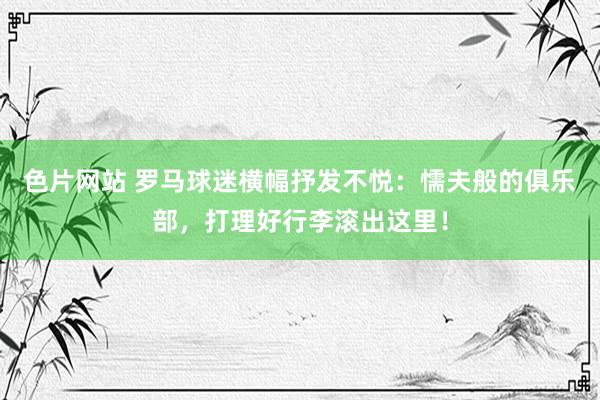 色片网站 罗马球迷横幅抒发不悦：懦夫般的俱乐部，打理好行李滚出这里！